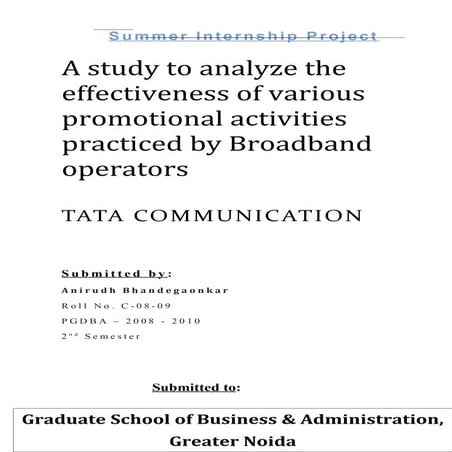 Summer Internship Project

A study to analyze the effectiveness of various promotional activities practiced by Broadband operators

TATA COMMUNICATION

Submitted by:

Anirudh Bhandegaonkar

Roll No. C-08-09

PGDBA – 2008 - 2010

2nd Semester

Submitted to:

Graduate School of Business & Administration, Greater Noida